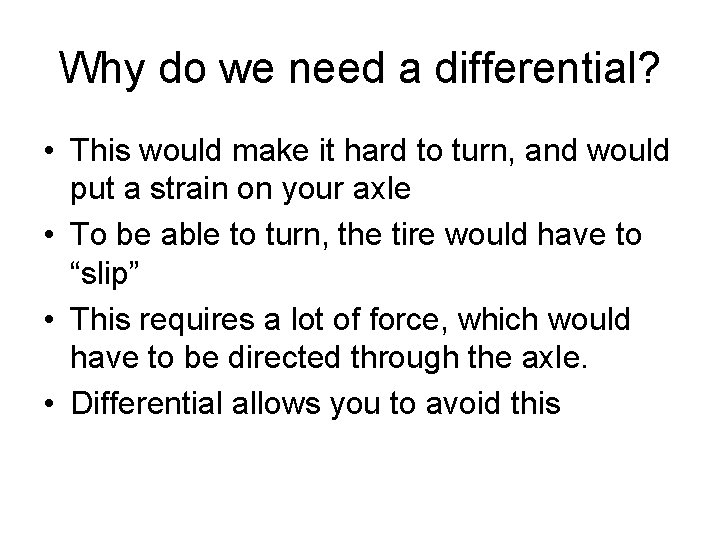 Why do we need a differential?

• This would make it hard to turn, and would put a strain on your axle
• To be able to turn, the tire would have to “slip”
• This requires a lot of force, which would have to be directed through the axle.
• Differential allows you to avoid this